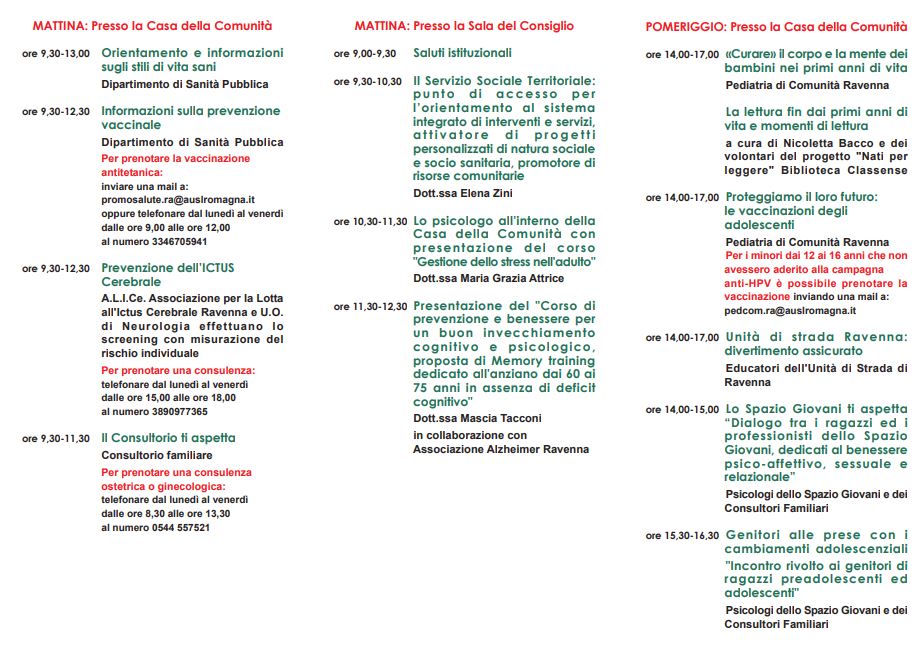 MATTINA: Presso la Casa della Comunità

ore 9,30-13,00 Orientamento e informazioni sugli stili di vita sani
Dipartimento di Sanità Pubblica

ore 9,30-12,30 Informazioni sulla prevenzione vaccinale
Dipartimento di Sanità Pubblica
Per prenotare la vaccinazione antitetanica:
inviare una mail a: promosalute.ra@auslromagna.it oppure telefonare dal lunedì al venerdì dalle ore 9,00 alle ore 12,00 al numero 3346705941

ore 9,30-12,30 Prevenzione dell'ICTUS Cerebrale
A.L.I.Ce. Associazione per la Lotta all'Ictus Cerebrale Ravenna e U.O. di Neurologia effettuano lo screening con misurazione del rischio individuale
Per prenotare una consulenza:
telefonare dal lunedì al venerdì dalle ore 15,00 alle ore 18,00 al numero 3890977365

ore 9,30-11,30 Il Consultorio ti aspetta
Consultorio familiare
Per prenotare una consulenza ostetrica o ginecologica:
telefonare dal lunedì al venerdì dalle ore 8,30 alle ore 13,30 al numero 0544 557521

MATTINA: Presso la Sala del Consiglio

ore 9,00-9,30 Saluti istituzionali

ore 9,30-10,30 Il Servizio Sociale Territoriale: punto di accesso per l'orientamento al sistema integrato di interventi e servizi, attivatore di progetti personalizzati di natura sociale e socio sanitaria, promotore di risorse comunitarie
Dott.ssa Elena Zini

ore 10,30-11,30 Lo psicologo all'interno della Casa della Comunità con presentazione del corso "Gestione dello stress nell'adulto"
Dott.ssa Maria Grazia Attrice

ore 11,30-12,30 Presentazione del "Corso di prevenzione e benessere per un buon invecchiamento cognitivo e psicologico, proposta di Memory training dedicato all'anziano dai 60 ai 75 anni in assenza di deficit cognitivo"
Dott.ssa Mascia Tacconi
in collaborazione con Associazione Alzheimer Ravenna

POMERIGGIO: Presso la Casa della Comunità

ore 14,00-17,00 «Curare» il corpo e la mente dei bambini nei primi anni di vita
Pediatria di Comunità Ravenna

La lettura fin dai primi anni di vita e momenti di lettura
a cura di Nicoletta Bacco e dei volontari del progetto "Nati per leggere" Biblioteca Classense

ore 14,00-17,00 Proteggiamo il loro futuro: le vaccinazioni degli adolescenti
Pediatria di Comunità Ravenna
Per i minori dai 12 ai 16 anni che non avessero aderito alla campagna anti-HPV è possibile prenotare la vaccinazione inviando una mail a: pedcom.ra@auslromagna.it

ore 14,00-17,00 Unità di strada Ravenna: divertimento assicurato
Educatori dell'Unità di Strada di Ravenna

ore 14,00-15,00 Lo Spazio Giovani ti aspetta "Dialogo tra i ragazzi ed i professionisti dello Spazio Giovani, dedicati al benessere psico-affettivo, sessuale e relazionale"
Psicologi dello Spazio Giovani e dei Consultori Familiari

ore 15,30-16,30 Genitori alle prese con i cambiamenti adolescenziali
"Incontro rivolto ai genitori di ragazzi preadolescenti ed adolescenti"
Psicologi dello Spazio Giovani e dei Consultori Familiari